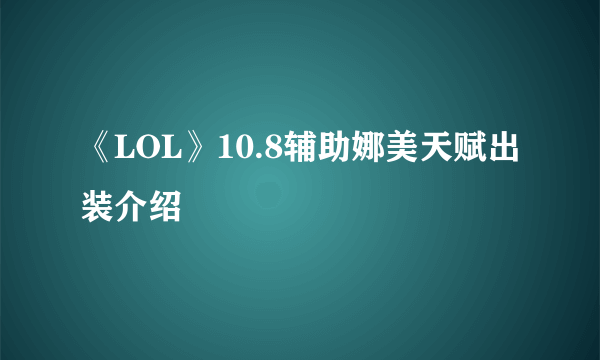 《LOL》10.8辅助娜美天赋出装介绍